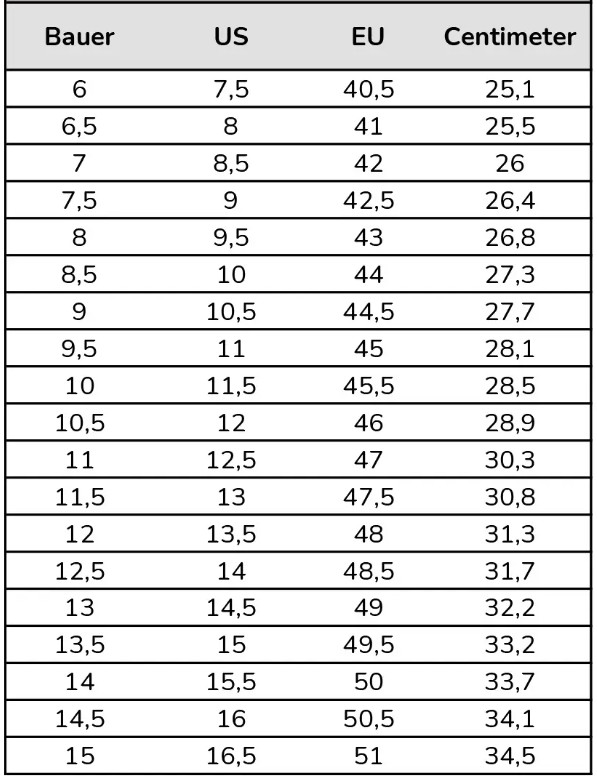 | Bauer | US | EU | Centimeter |
|---|---|---|---|
| 6 | 7,5 | 40,5 | 25,1 |
| 6,5 | 8 | 41 | 25,5 |
| 7 | 8,5 | 42 | 26 |
| 7,5 | 9 | 42,5 | 26,4 |
| 8 | 9,5 | 43 | 26,8 |
| 8,5 | 10 | 44 | 27,3 |
| 9 | 10,5 | 44,5 | 27,7 |
| 9,5 | 11 | 45 | 28,1 |
| 10 | 11,5 | 45,5 | 28,5 |
| 10,5 | 12 | 46 | 28,9 |
| 11 | 12,5 | 47 | 30,3 |
| 11,5 | 13 | 47,5 | 30,8 |
| 12 | 13,5 | 48 | 31,3 |
| 12,5 | 14 | 48,5 | 31,7 |
| 13 | 14,5 | 49 | 32,2 |
| 13,5 | 15 | 49,5 | 33,2 |
| 14 | 15,5 | 50 | 33,7 |
| 14,5 | 16 | 50,5 | 34,1 |
| 15 | 16,5 | 51 | 34,5 |